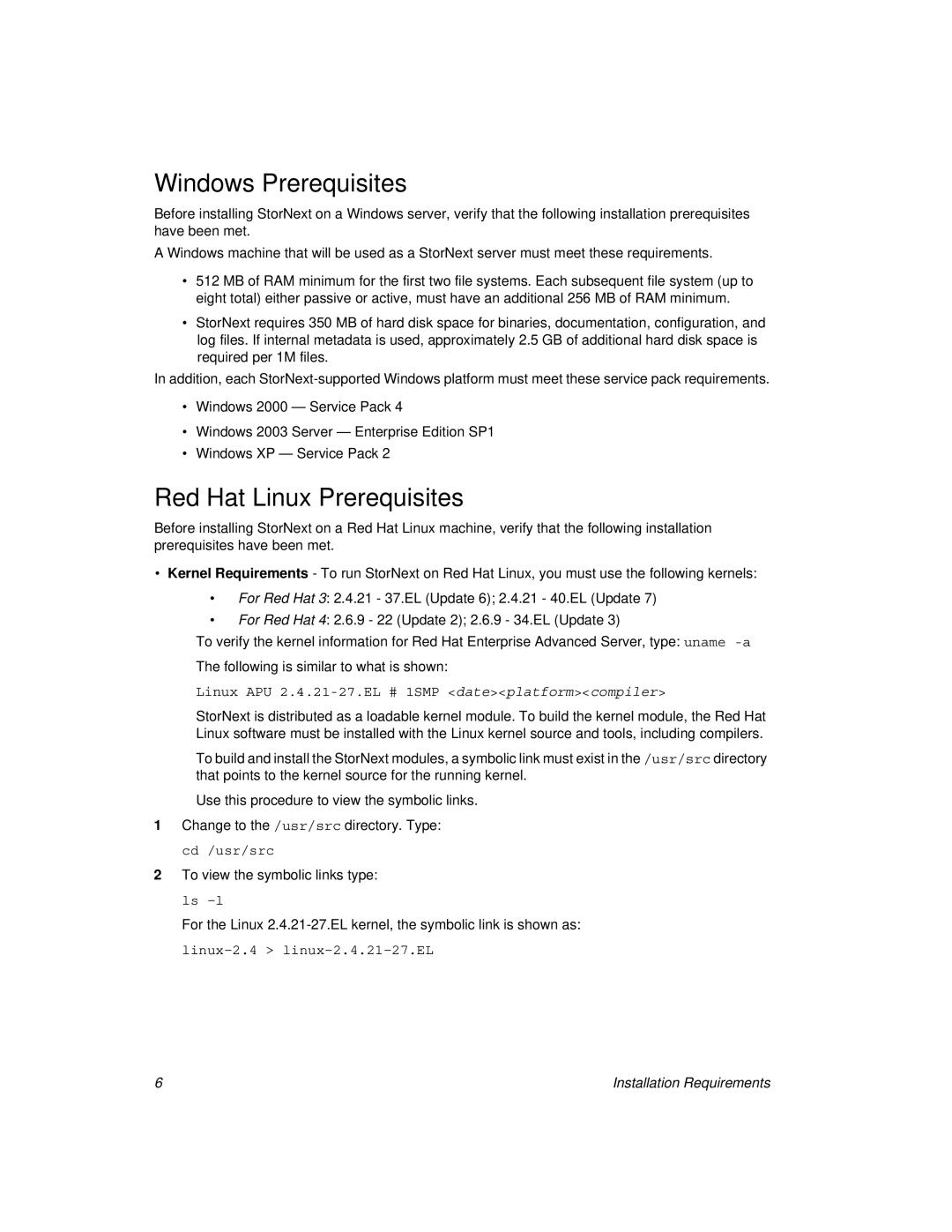 Windows Prerequisites

Before installing StorNext on a Windows server, verify that the following installation prerequisites have been met.

A Windows machine that will be used as a StorNext server must meet these requirements.

• 512 MB of RAM minimum for the first two file systems. Each subsequent file system (up to eight total) either passive or active, must have an additional 256 MB of RAM minimum.

• StorNext requires 350 MB of hard disk space for binaries, documentation, configuration, and log files. If internal metadata is used, approximately 2.5 GB of additional hard disk space is required per 1M files.

In addition, each StorNext-supported Windows platform must meet these service pack requirements.

• Windows 2000 — Service Pack 4

• Windows 2003 Server — Enterprise Edition SP1

• Windows XP — Service Pack 2

Red Hat Linux Prerequisites

Before installing StorNext on a Red Hat Linux machine, verify that the following installation prerequisites have been met.

• Kernel Requirements - To run StorNext on Red Hat Linux, you must use the following kernels:

• For Red Hat 3: 2.4.21 - 37.EL (Update 6); 2.4.21 - 40.EL (Update 7)

• For Red Hat 4: 2.6.9 - 22 (Update 2); 2.6.9 - 34.EL (Update 3)

To verify the kernel information for Red Hat Enterprise Advanced Server, type: uname -a

The following is similar to what is shown:

Linux APU 2.4.21-27.EL # 1SMP <date><platform><compiler>

StorNext is distributed as a loadable kernel module. To build the kernel module, the Red Hat Linux software must be installed with the Linux kernel source and tools, including compilers.

To build and install the StorNext modules, a symbolic link must exist in the /usr/src directory that points to the kernel source for the running kernel.

Use this procedure to view the symbolic links.

1 Change to the /usr/src directory. Type:

cd /usr/src

2 To view the symbolic links type:

ls -l

For the Linux 2.4.21-27.EL kernel, the symbolic link is shown as:

linux-2.4 > linux-2.4.21-27.EL

6 Installation Requirements